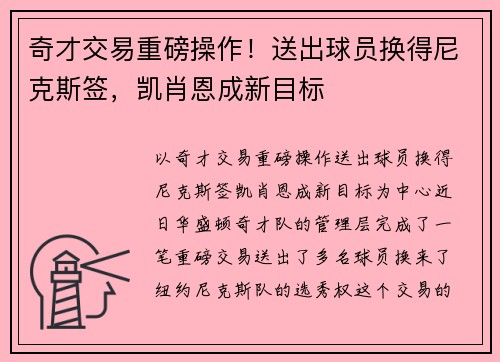 奇才交易重磅操作！送出球员换得尼克斯签，凯肖恩成新目标

以奇才交易重磅操作送出球员换得尼克斯签凯肖恩成新目标为中心近日华盛顿奇才队的管理层完成了一笔重磅交易送出了多名球员换来了纽约尼克斯队的选秀权这个交易的